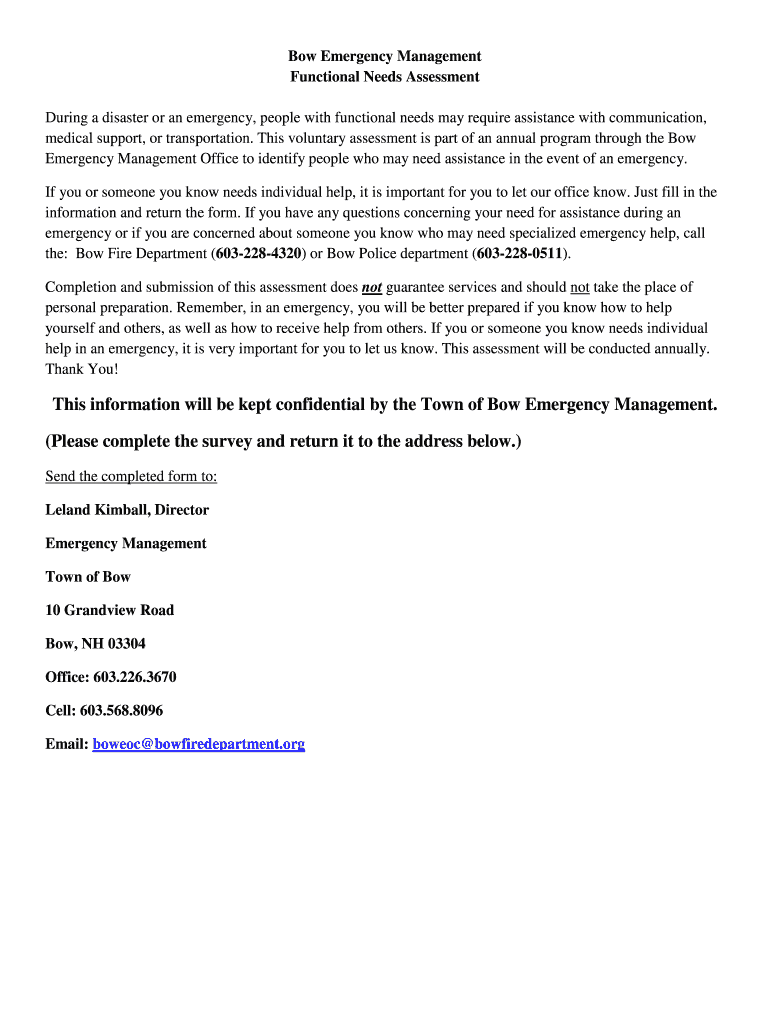 Bow Emergency Management
Functional Needs Assessment

During a disaster or an emergency, people with functional needs may require assistance with communication, medical support, or transportation. This voluntary assessment is part of an annual program through the Bow Emergency Management Office to identify people who may need assistance in the event of an emergency.

If you or someone you know needs individual help, it is important for you to let our office know. Just fill in the information and return the form. If you have any questions concerning your need for assistance during an emergency or if you are concerned about someone you know who may need specialized emergency help, call the: Bow Fire Department (603-228-4320) or Bow Police department (603-228-0511).

Completion and submission of this assessment does not guarantee services and should not take the place of personal preparation. Remember, in an emergency, you will be better prepared if you know how to help yourself and others, as well as how to receive help from others. If you or someone you know needs individual help in an emergency, it is very important for you to let us know. This assessment will be conducted annually. Thank You!

This information will be kept confidential by the Town of Bow Emergency Management.

(Please complete the survey and return it to the address below.)

Send the completed form to:

Leland Kimball, Director

Emergency Management

Town of Bow

10 Grandview Road

Bow, NH 03304

Office: 603.226.3670

Cell: 603.568.8096

Email: boweoc@bowfiredepartment.org